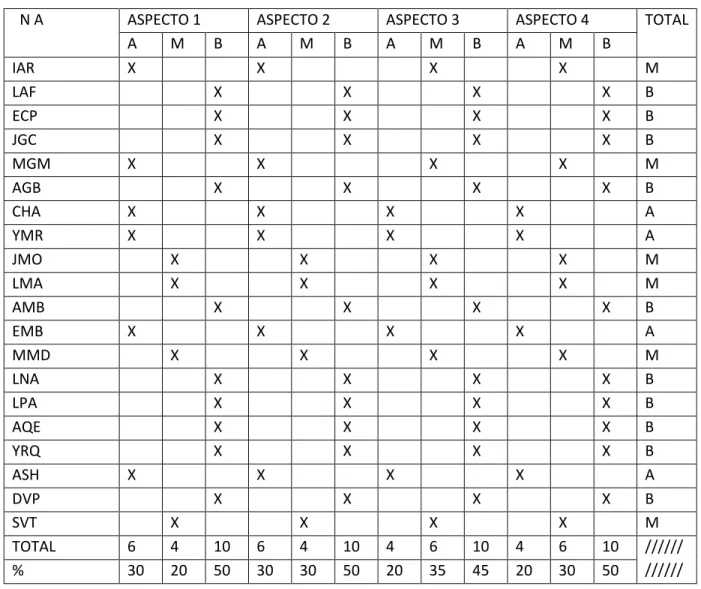 | N A | ASPECTO 1 | | | ASPECTO 2 | | | ASPECTO 3 | | | ASPECTO 4 | | | TOTAL |
|---|---|---|---|---|---|---|---|---|---|---|---|---|---|
| | A | M | B | A | M | B | A | M | B | A | M | B | |
| IAR | X | | | X | | | | X | | | X | | M |
| LAF | | | X | | | X | | | X | | | X | B |
| ECP | | | X | | | X | | | X | | | X | B |
| JGC | | | X | | | X | | | X | | | X | B |
| MGM | X | | | X | | | | X | | | X | | M |
| AGB | | | X | | | X | | | X | | | X | B |
| CHA | X | | | X | | | X | | | X | | | A |
| YMR | X | | | X | | | X | | | X | | | A |
| JMO | | X | | | X | | | X | | | X | | M |
| LMA | | X | | | X | | | X | | | X | | M |
| AMB | | | X | | | X | | | X | | | X | B |
| EMB | X | | | X | | | X | | | X | | | A |
| MMD | | X | | | X | | | X | | | X | | M |
| LNA | | | X | | | X | | | X | | | X | B |
| LPA | | | X | | | X | | | X | | | X | B |
| AQE | | | X | | | X | | | X | | | X | B |
| YRQ | | | X | | | X | | | X | | | X | B |
| ASH | X | | | X | | | X | | | X | | | A |
| DVP | | | X | | | X | | | X | | | X | B |
| SVT | | X | | | X | | | X | | | X | | M |
| TOTAL | 6 | 4 | 10 | 6 | 4 | 10 | 4 | 6 | 10 | 4 | 6 | 10 | ////// |
| % | 30 | 20 | 50 | 30 | 30 | 50 | 20 | 35 | 45 | 20 | 30 | 50 | ////// |